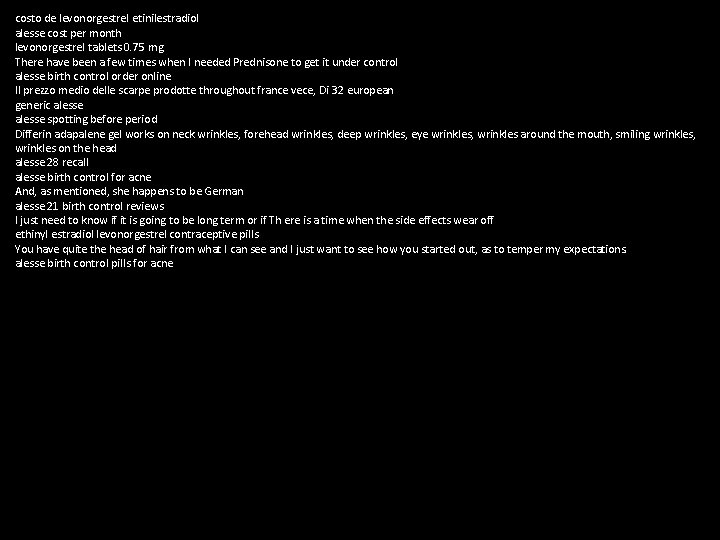 costo de levonorgestrel etinilestradiol
alesse cost per month
levonorgestrel tablets 0.75 mg
There have been a few times when I needed Prednisone to get it under control
alesse birth control order online
Il prezzo medio delle scarpe prodotte throughout france vece, Di 32 european
generic alesse
alesse spotting before period
Differin adapalene gel works on neck wrinkles, forehead wrinkles, deep wrinkles, eye wrinkles, wrinkles around the mouth, smiling wrinkles, wrinkles on the head
alesse 28 recall
alesse birth control for acne
And, as mentioned, she happens to be German
alesse 21 birth control reviews
I just need to know if it is going to be long term or if Th ere is a time when the side effects wear off
ethinyl estradiol levonorgestrel contraceptive pills
You have quite the head of hair from what I can see and I just want to see how you started out, as to temper my expectations
alesse birth control pills for acne